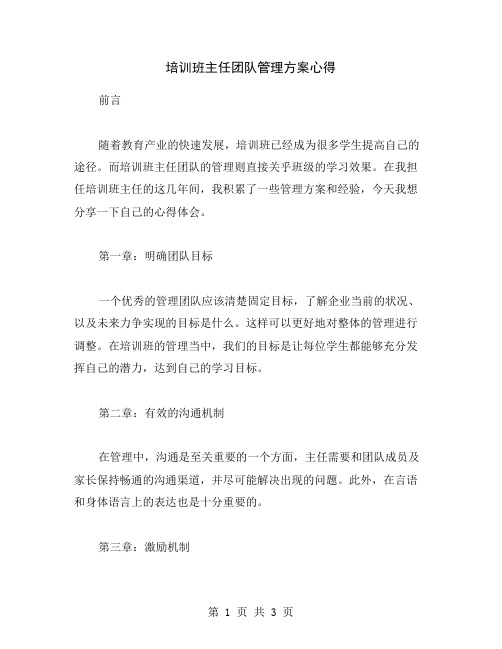 培训班主任团队管理方案心得

前言

随着教育产业的快速发展，培训班已经成为很多学生提高自己的途径。而培训班主任团队的管理则直接关乎班级的学习效果。在我担任培训班主任的这几年间，我积累了一些管理方案和经验，今天我想分享一下自己的心得体会。

第一章：明确团队目标

一个优秀的管理团队应该清楚固定目标，了解企业当前的状况、以及未来力争实现的目标是什么。这样可以更好地对整体的管理进行调整。在培训班的管理当中，我们的目标是让每位学生都能够充分发挥自己的潜力，达到自己的学习目标。

第二章：有效的沟通机制

在管理中，沟通是至关重要的一个方面，主任需要和团队成员及家长保持畅通的沟通渠道，并尽可能解决出现的问题。此外，在言语和身体语言上的表达也是十分重要的。

第三章：激励机制

第 1 页 共 3 页